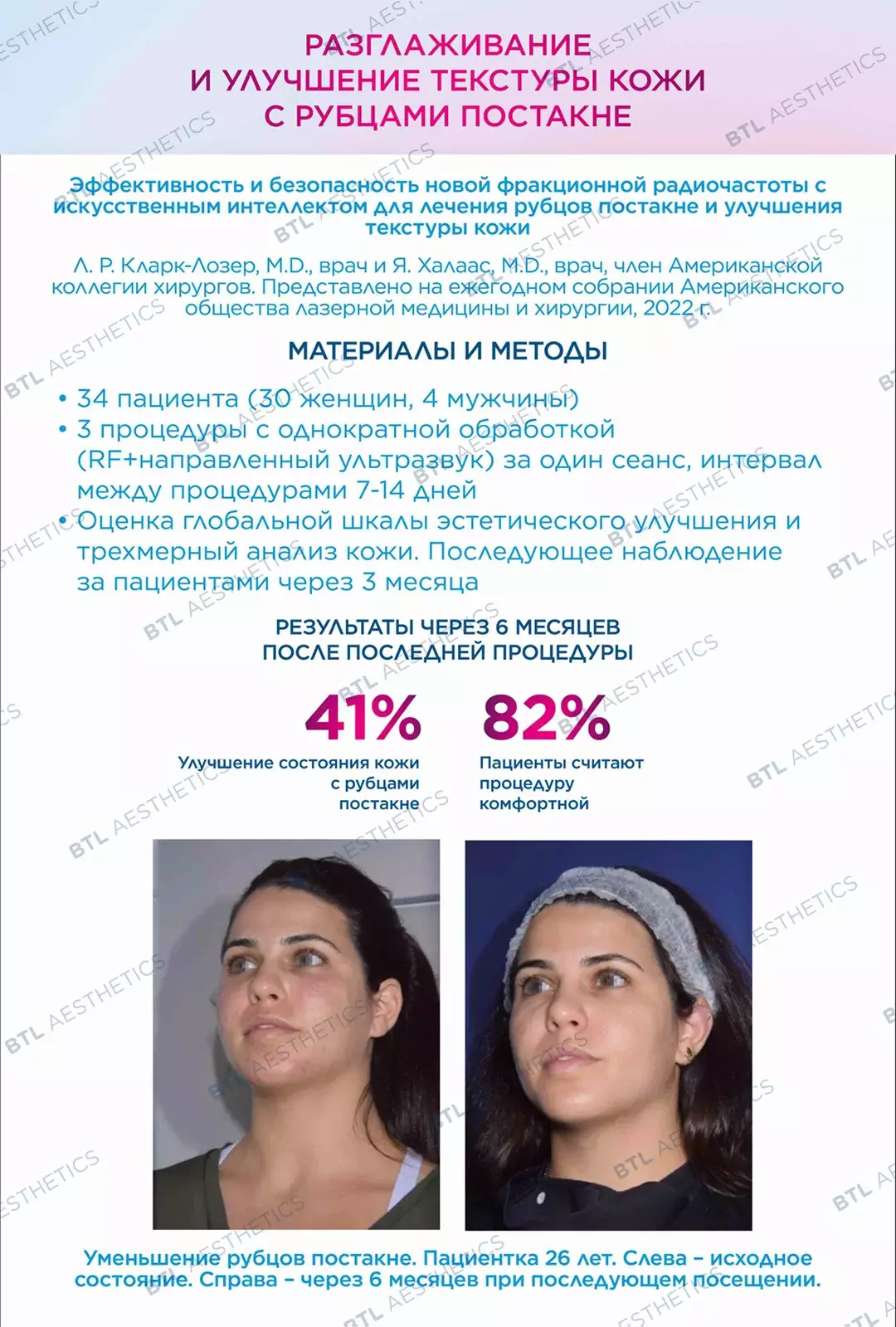 РАЗГЛАЖИВАНИЕ
И УЛУЧШЕНИЕ ТЕКСТУРЫ КОЖИ
С РУБЦАМИ ПОСТАКНЕ

Эффективность и безопасность новой фракционной радиочастоты с искусственным интеллектом для лечения рубцов постакне и улучшения текстуры кожи

Л. Р. Кларк-Лозер, M.D., врач и Я. Халаас, M.D., врач, член Американской коллегии хирургов. Представлено на ежегодном собрании Американского общества лазерной медицины и хирургии, 2022 г.

МАТЕРИАЛЫ И МЕТОДЫ

• 34 пациента (30 женщин, 4 мужчины)
• 3 процедуры с однократной обработкой (RF+направленный ультразвук) за один сеанс, интервал между процедурами 7-14 дней
• Оценка глобальной шкалы эстетического улучшения и трехмерный анализ кожи. Последующее наблюдение за пациентами через 3 месяца

РЕЗУЛЬТАТЫ ЧЕРЕЗ 6 МЕСЯЦЕВ ПОСЛЕ ПОСЛЕДНЕЙ ПРОЦЕДУРЫ

41%
Улучшение состояния кожи с рубцами постакне

82%
Пациенты считают процедуру комфортной

Уменьшение рубцов постакне. Пациентка 26 лет. Слева – исходное состояние. Справа – через 6 месяцев при последующем посещении.

BTL AESTHETICS